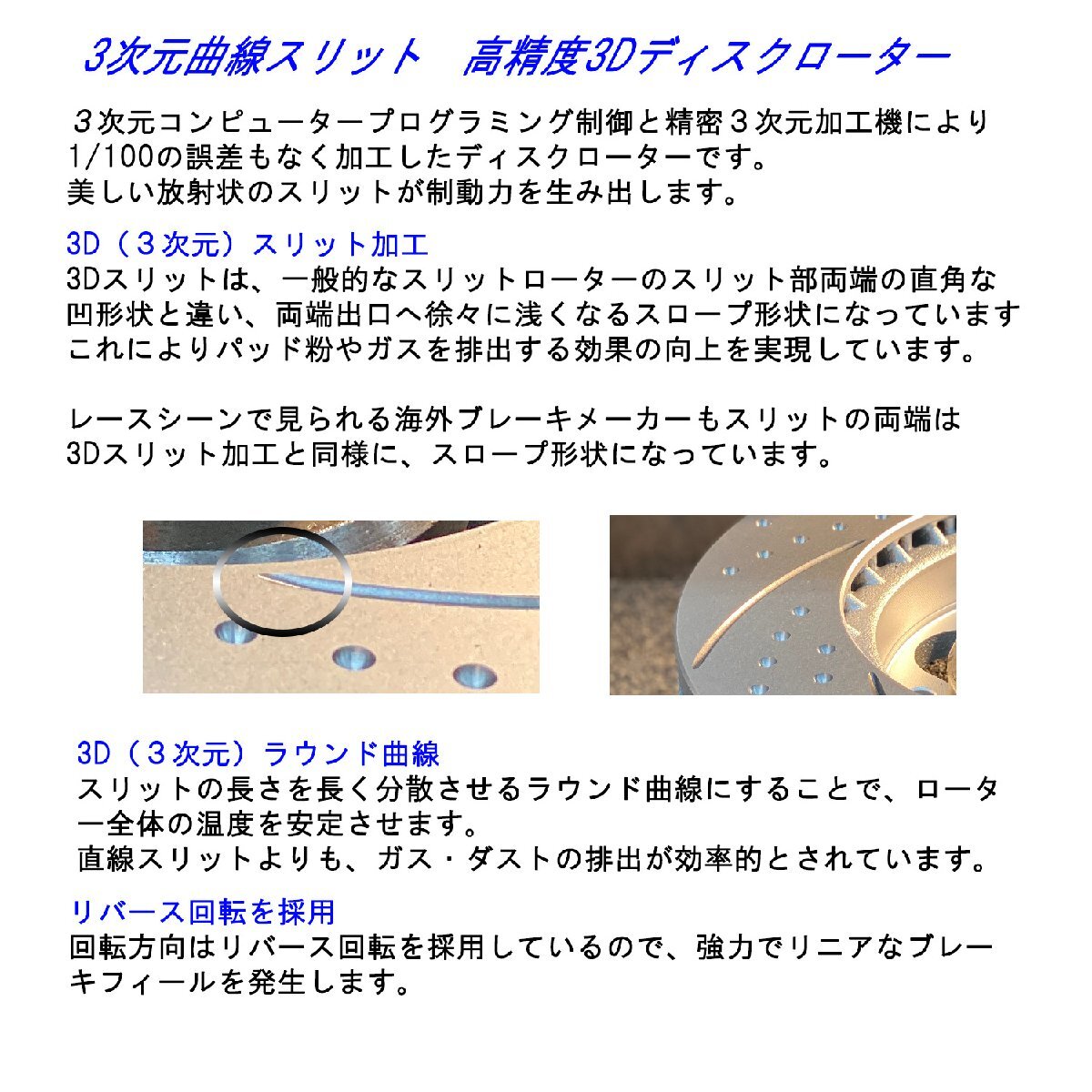 3次元曲線スリット　高精度3Dディスクローター

３次元コンピュータープログラミング制御と精密３次元加工機により1/100の誤差もなく加工したディスクローターです。
美しい放射状のスリットが制動力を生み出します。

3D（３次元）スリット加工
3Dスリットは、一般的なスリットローターのスリット部両端の直角な凹形状と違い、両端出口へ徐々に浅くなるスロープ形状になっています
これによりパッド粉やガスを排出する効果の向上を実現しています。

レースシーンで見られる海外ブレーキメーカーもスリットの両端は3Dスリット加工と同様に、スロープ形状になっています。

3D（３次元）ラウンド曲線
スリットの長さを長く分散させるラウンド曲線にすることで、ローター全体の温度を安定させます。
直線スリットよりも、ガス・ダストの排出が効率的とされています。

リバース回転を採用
回転方向はリバース回転を採用しているので、強力でリニアなブレーキフィールを発生します。